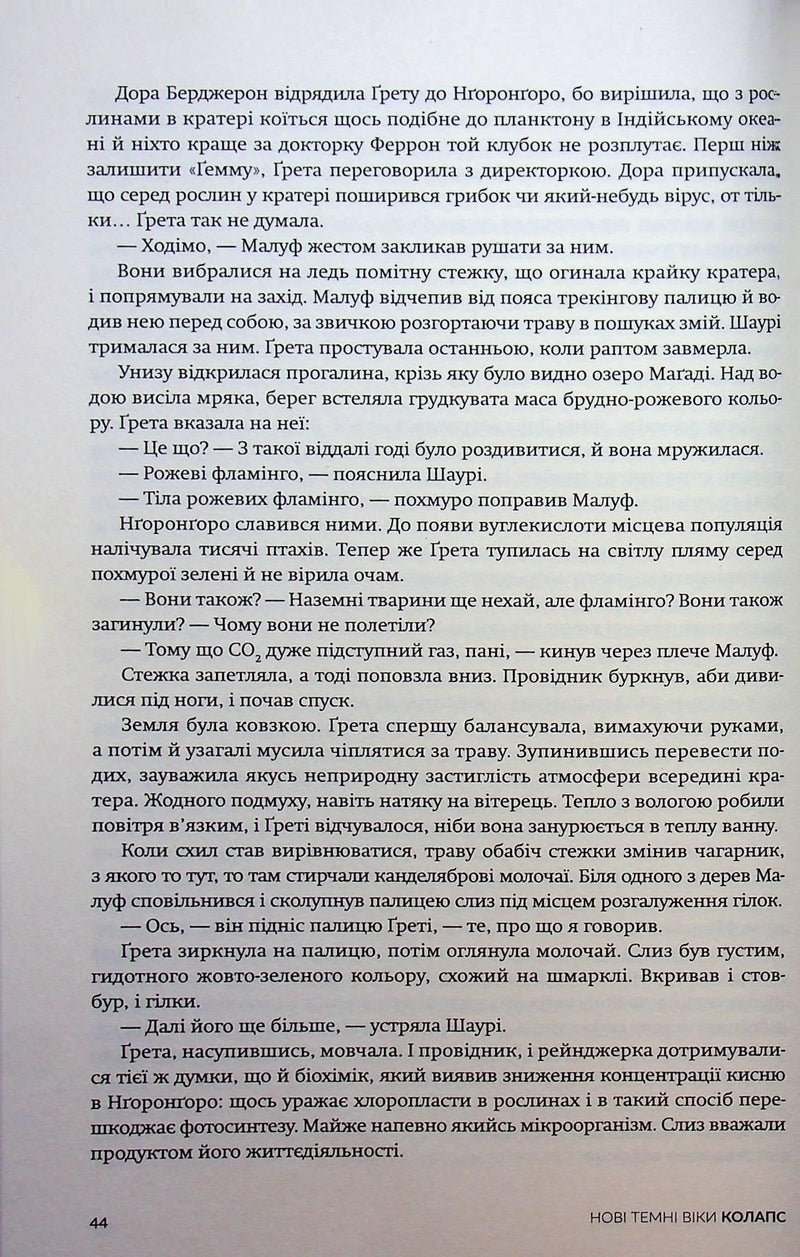 Дора Берджерон відрядила Ґрету до Нґоронґоро, бо вирішила, що з рослинами в кратері коїться щось подібне до планктону в Індійському океані й ніхто краще за докторку Феррон той клубок не розплутає. Перш ніж залишити «Ґемму», Ґрета переговорила з директоркою. Дора припускала, що серед рослин у кратері поширився грибок чи який-небудь вірус, от тільки… Ґрета так не думала.

— Ходімо, — Малуф жестом закликав рушати за ним.

Вони вибралися на ледь помітну стежку, що огинала крайку кратера, і попрямували на захід. Малуф відчепив від пояса трекінгову палицю й водив нею перед собою, за звичкою розгортаючи траву в пошуках змій. Шаурі трималася за ним. Ґрета простувала останньою, коли раптом завмерла.

Унизу відкрилася прогалина, крізь яку було видно озеро Маґаді. Над водою висіла мряка, берег встеляла грудкувата маса брудно-рожевого кольору. Ґрета вказала на неї:

— Це що? — З такої віддалі годі було роздивитися, й вона мружилася.

— Рожеві фламінго, — пояснила Шаурі.

— Тіла рожевих фламінго, — похмуро поправив Малуф.

Нґоронґоро славився ними. До появи вуглекислоти місцева популяція налічувала тисячі птахів. Тепер же Ґрета тупилась на світлу пляму серед похмурої зелені й не вірила очам.

— Вони також? — Наземні тварини ще нехай, але фламінго? Вони також загинули? — Чому вони не полетіли?

— Тому що $CO_2$ дуже підступний газ, пані, — кинув через плече Малуф.

Стежка запетляла, а тоді поповзла вниз. Провідник буркнув, аби дивилися під ноги, і почав спуск.

Земля була ковзкою. Ґрета спершу балансувала, вимахуючи руками, а потім й узагалі мусила чіплятися за траву. Зупинившись перевести подих, зауважила якусь неприродну застиглість атмосфери всередині кратера. Жодного подмуху, навіть натяку на вітерець. Тепло з вологою робили повітря в'язким, і Ґреті відчувалося, ніби вона занурюється в теплу ванну.

Коли схил став вирівнюватися, траву обабіч стежки змінив чагарник, з якого то тут, то там стирчали канделяброві молочаї. Біля одного з дерев Малуф сповільнився і сколупнув палицею слиз під місцем розгалуження гілок.

— Ось, — він підніс палицю Ґреті, — те, про що я говорив.

Ґрета зиркнула на палицю, потім оглянула молочай. Слиз був густим, гидотного жовто-зеленого кольору, схожий на шмарклі. Вкривав і стовбур, і гілки.

— Далі його ще більше, — устряла Шаурі.

Ґрета, насупившись, мовчала. І провідник, і рейнджерка дотримувалися тієї ж думки, що й біохімік, який виявив зниження концентрації кисню в Нґоронґоро: щось уражає хлоропласти в рослинах і в такий спосіб перешкоджає фотосинтезу. Майже напевно якийсь мікроорганізм. Слиз вважали продуктом його життєдіяльності.

44 НОВІ ТЕМНІ ВІКИ КОЛАПС